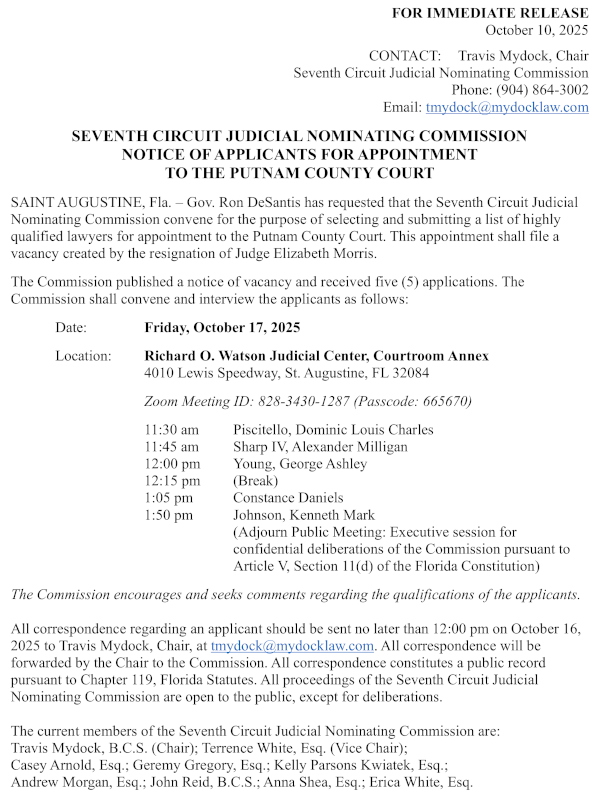 FOR IMMEDIATE RELEASE
October 10, 2025

CONTACT: Travis Mydock, Chair
Seventh Circuit Judicial Nominating Commission
Phone: (904) 864-3002
Email: tmydock@mydocklaw.com

SEVENTH CIRCUIT JUDICIAL NOMINATING COMMISSION
NOTICE OF APPLICANTS FOR APPOINTMENT
TO THE PUTNAM COUNTY COURT

SAINT AUGUSTINE, Fla. – Gov. Ron DeSantis has requested that the Seventh Circuit Judicial Nominating Commission convene for the purpose of selecting and submitting a list of highly qualified lawyers for appointment to the Putnam County Court. This appointment shall file a vacancy created by the resignation of Judge Elizabeth Morris.

The Commission published a notice of vacancy and received five (5) applications. The Commission shall convene and interview the applicants as follows:

Date: Friday, October 17, 2025

Location: Richard O. Watson Judicial Center, Courtroom Annex
4010 Lewis Speedway, St. Augustine, FL 32084

Zoom Meeting ID: 828-3430-1287 (Passcode: 665670)

11:30 am Piscitello, Dominic Louis Charles
11:45 am Sharp IV, Alexander Milligan
12:00 pm Young, George Ashley
12:15 pm (Break)
1:05 pm Constance Daniels
1:50 pm Johnson, Kenneth Mark
(Adjourn Public Meeting: Executive session for confidential deliberations of the Commission pursuant to Article V, Section 11(d) of the Florida Constitution)

The Commission encourages and seeks comments regarding the qualifications of the applicants.

All correspondence regarding an applicant should be sent no later than 12:00 pm on October 16, 2025 to Travis Mydock, Chair, at tmydock@mydocklaw.com. All correspondence will be forwarded by the Chair to the Commission. All correspondence constitutes a public record pursuant to Chapter 119, Florida Statutes. All proceedings of the Seventh Circuit Judicial Nominating Commission are open to the public, except for deliberations.

The current members of the Seventh Circuit Judicial Nominating Commission are:
Travis Mydock, B.C.S. (Chair); Terrence White, Esq. (Vice Chair);
Casey Arnold, Esq.; Geremy Gregory, Esq.; Kelly Parsons Kwiatek, Esq.;
Andrew Morgan, Esq.; John Reid, B.C.S.; Anna Shea, Esq.; Erica White, Esq.